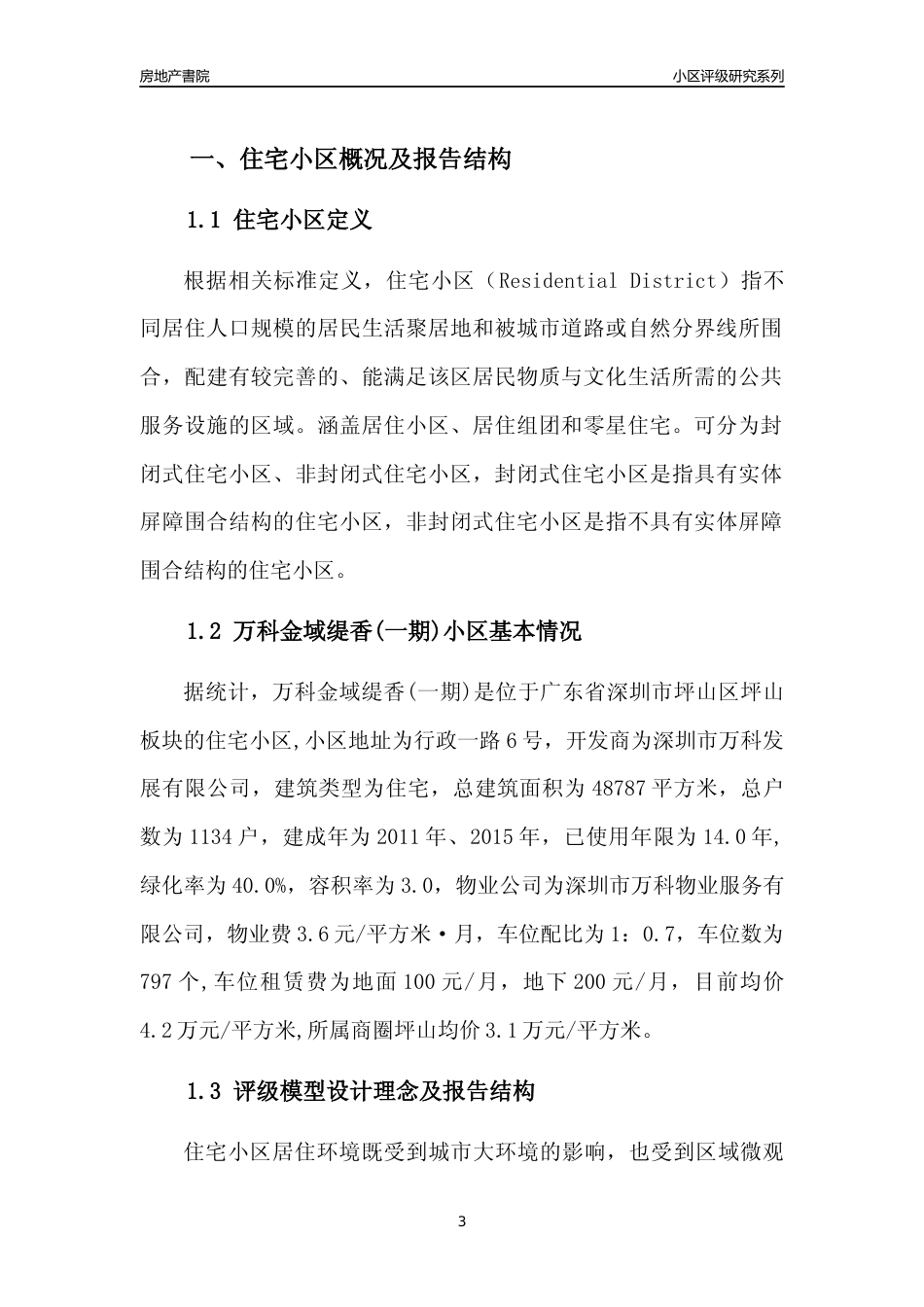 房地产書院

小区评级研究系列

一、住宅小区概况及报告结构

1.1 住宅小区定义

根据相关标准定义，住宅小区（Residential District）指不同居住人口规模的居民生活聚居地和被城市道路或自然分界线所围合，配建有较完善的、能满足该区居民物质与文化生活所需的公共服务设施的区域。涵盖居住小区、居住组团和零星住宅。可分为封闭式住宅小区、非封闭式住宅小区，封闭式住宅小区是指具有实体屏障围合结构的住宅小区，非封闭式住宅小区是指不具有实体屏障围合结构的住宅小区。

1.2 万科金域缇香(一期)小区基本情况

据统计，万科金域缇香(一期)是位于广东省深圳市坪山区坪山板块的住宅小区,小区地址为行政一路6号，开发商为深圳市万科发展有限公司，建筑类型为住宅，总建筑面积为48787平方米，总户数为1134户，建成年为2011年、2015年，已使用年限为14.0年,绿化率为40.0%，容积率为3.0，物业公司为深圳市万科物业服务有限公司，物业费3.6元/平方米·月，车位配比为1：0.7，车位数为797个,车位租赁费为地面100元/月，地下200元/月，目前均价4.2万元/平方米,所属商圈坪山均价3.1万元/平方米。

1.3 评级模型设计理念及报告结构

住宅小区居住环境既受到城市大环境的影响，也受到区域微观

3